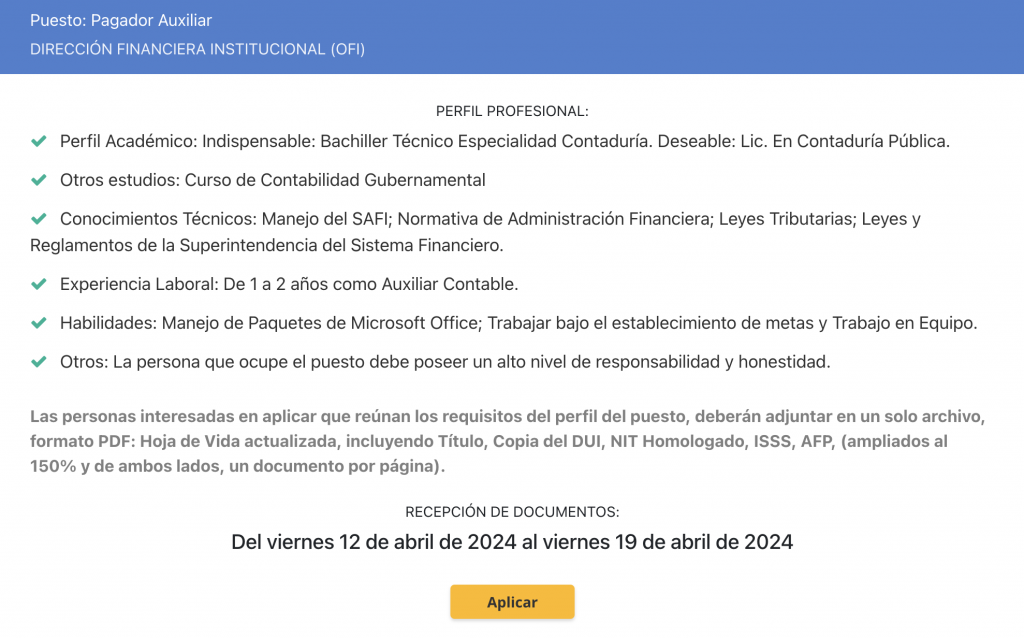 Puesto: Pagador Auxiliar
DIRECCIÓN FINANCIERA INSTITUCIONAL (OFI)

PERFIL PROFESIONAL:

Perfil Académico: Indispensable: Bachiller Técnico Especialidad Contaduría. Deseable: Lic. En Contaduría Pública.

Otros estudios: Curso de Contabilidad Gubernamental

Conocimientos Técnicos: Manejo del SAFI; Normativa de Administración Financiera; Leyes Tributarias; Leyes y Reglamentos de la Superintendencia del Sistema Financiero.

Experiencia Laboral: De 1 a 2 años como Auxiliar Contable.

Habilidades: Manejo de Paquetes de Microsoft Office; Trabajar bajo el establecimiento de metas y Trabajo en Equipo.

Otros: La persona que ocupe el puesto debe poseer un alto nivel de responsabilidad y honestidad.

Las personas interesadas en aplicar que reúnan los requisitos del perfil del puesto, deberán adjuntar en un solo archivo, formato PDF: Hoja de Vida actualizada, incluyendo Título, Copia del DUI, NIT Homologado, ISSS, AFP, (ampliados al 150% y de ambos lados, un documento por página).

RECEPCIÓN DE DOCUMENTOS:

Del viernes 12 de abril de 2024 al viernes 19 de abril de 2024

Aplicar